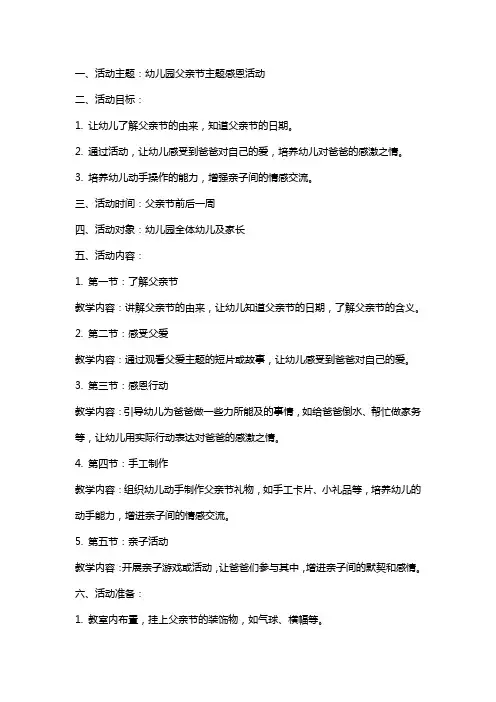 一、活动主题：幼儿园父亲节主题感恩活动

二、活动目标：

1. 让幼儿了解父亲节的由来，知道父亲节的日期。

2. 通过活动，让幼儿感受到爸爸对自己的爱，培养幼儿对爸爸的感激之情。

3. 培养幼儿动手操作的能力，增强亲子间的情感交流。

三、活动时间：父亲节前后一周

四、活动对象：幼儿园全体幼儿及家长

五、活动内容：

1. 第一节：了解父亲节

教学内容：讲解父亲节的由来，让幼儿知道父亲节的日期，了解父亲节的含义。

2. 第二节：感受父爱

教学内容：通过观看父爱主题的短片或故事，让幼儿感受到爸爸对自己的爱。

3. 第三节：感恩行动

教学内容：引导幼儿为爸爸做一些力所能及的事情，如给爸爸倒水、帮忙做家务等，让幼儿用实际行动表达对爸爸的感激之情。

4. 第四节：手工制作

教学内容：组织幼儿动手制作父亲节礼物，如手工卡片、小礼品等，培养幼儿的动手能力，增进亲子间的情感交流。

5. 第五节：亲子活动

教学内容：开展亲子游戏或活动，让爸爸们参与其中，增进亲子间的默契和感情。

六、活动准备：

1. 教室内布置，挂上父亲节的装饰物，如气球、横幅等。